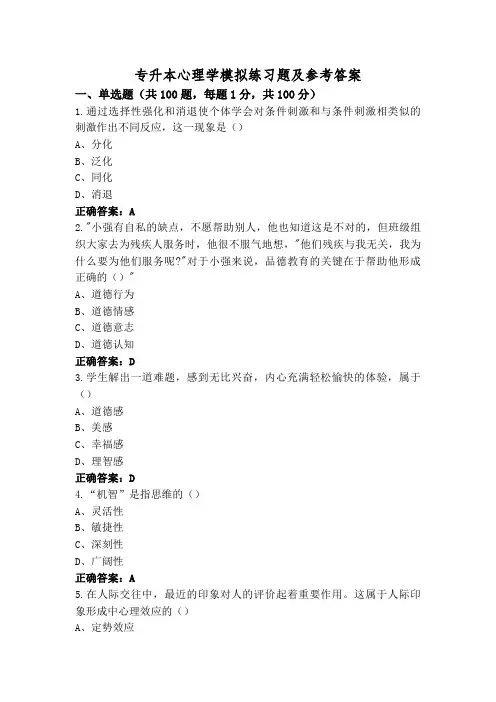 专升本心理学模拟练习题及参考答案

一、单选题（共100题，每题1分，共100分）

1.通过选择性强化和消退使个体学会对条件刺激和与条件刺激相类似的刺激作出不同反应，这一现象是（）

A、分化

B、泛化

C、同化

D、消退

正确答案：A

2."小强有自私的缺点，不愿帮助别人，他也知道这是不对的，但班级组织大家去为残疾人服务时，他很不服气地想，"他们残疾与我无关，我为什么要为他们服务呢?"对于小强来说，品德教育的关键在于帮助他形成正确的（）"

A、道德行为

B、道德情感

C、道德意志

D、道德认知

正确答案：D

3.学生解出一道难题，感到无比兴奋，内心充满轻松愉快的体验，属于（）

A、道德感

B、美感

C、幸福感

D、理智感

正确答案：D

4.“机智”是指思维的（）

A、灵活性

B、敏捷性

C、深刻性

D、广阔性

正确答案：A

5.在人际交往中，最近的印象对人的评价起着重要作用。这属于人际印象形成中心理效应的（）

A、定势效应